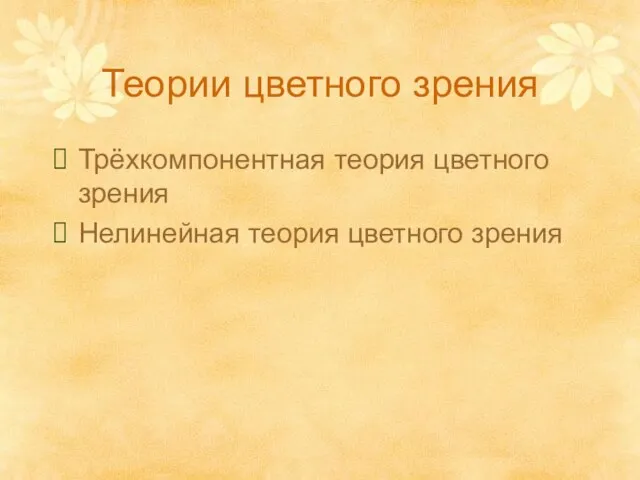 Теории цветного зрения

Трёхкомпонентная теория цветного зрения

Нелинейная теория цветного зрения